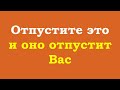 Отпустите это
и оно отпустит
Вас